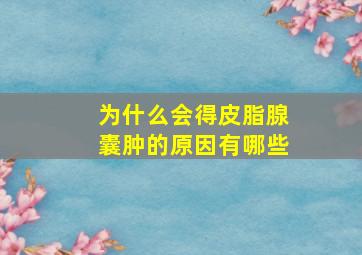 为什么会得皮脂腺囊肿的原因有哪些